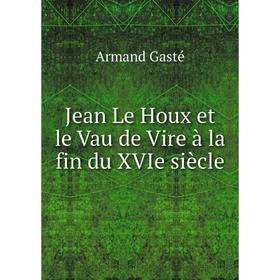 Armand Gasté

Jean Le Houx et le Vau de Vire à la fin du XVIe siècle